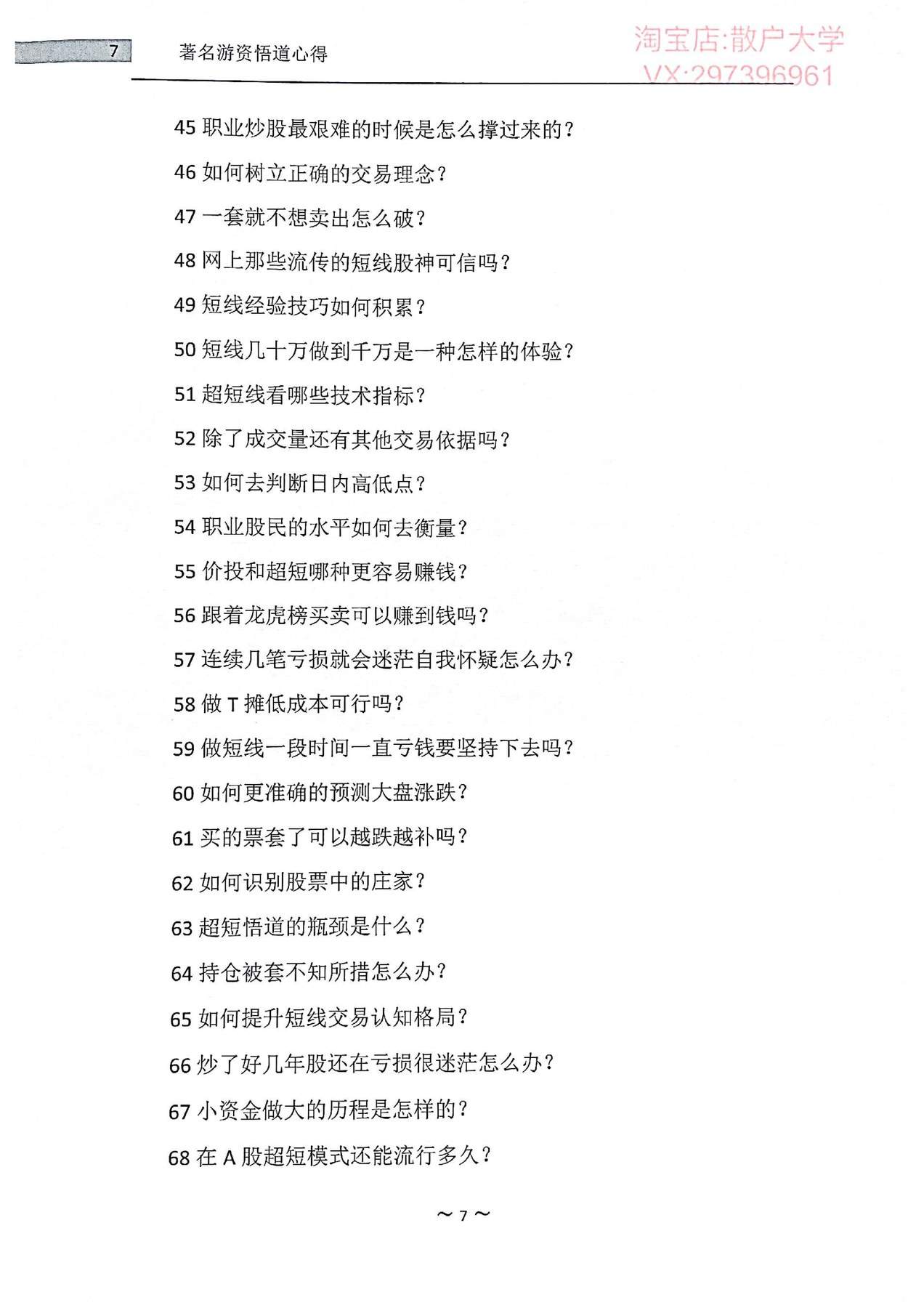 7 著名游资悟道心得

淘宝店:散户大学
VX:297396961

45 职业炒股最艰难的时候是怎么撑过来的?

46 如何树立正确的交易理念?

47 一套就不想卖出怎么破?

48 网上那些流传的短线股神可信吗?

49 短线经验技巧如何积累?

50 短线几十万做到千万是一种怎样的体验?

51 超短线看哪些技术指标?

52 除了成交量还有其他交易依据吗?

53 如何去判断日内高低点?

54 职业股民的水平如何去衡量?

55 价投和超短哪种更容易赚钱?

56 跟着龙虎榜买卖可以赚到钱吗?

57 连续几笔亏损就会迷茫自我怀疑怎么办?

58 做 T 摊低成本可行吗?

59 做短线一段时间一直亏钱要坚持下去吗?

60 如何更准确的预测大盘涨跌?

61 买的票套了可以越跌越补吗?

62 如何识别股票中的庄家?

63 超短悟道的瓶颈是什么?

64 持仓被套不知所措怎么办?

65 如何提升短线交易认知格局?

66 炒了好几年股还在亏损很迷茫怎么办?

67 小资金做大的历程是怎样的?

68 在 A 股超短模式还能流行多久?

~ 7 ~